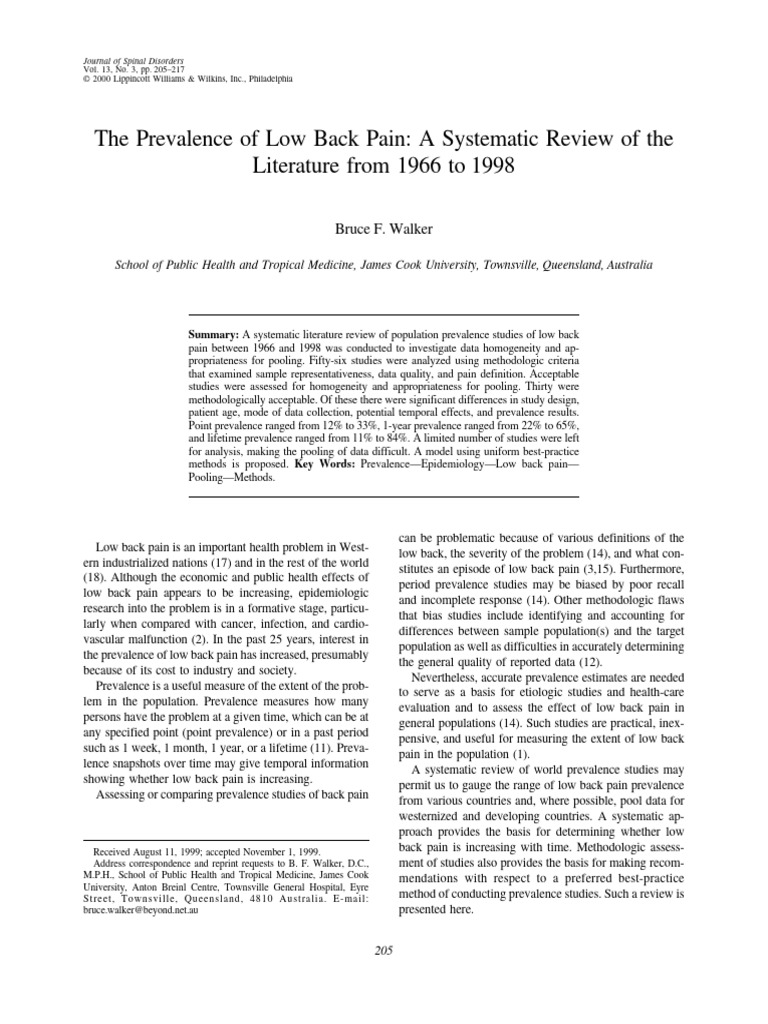 Journal of Spinal Disorders
Vol. 13, No. 3, pp. 205–217
© 2000 Lippincott Williams & Wilkins, Inc., Philadelphia

The Prevalence of Low Back Pain: A Systematic Review of the Literature from 1966 to 1998

Bruce F. Walker

School of Public Health and Tropical Medicine, James Cook University, Townsville, Queensland, Australia

Summary: A systematic literature review of population prevalence studies of low back pain between 1966 and 1998 was conducted to investigate data homogeneity and appropriateness for pooling. Fifty-six studies were analyzed using methodologic criteria that examined sample representativeness, data quality, and pain definition. Acceptable studies were assessed for homogeneity and appropriateness for pooling. Thirty were methodologically acceptable. Of these there were significant differences in study design, patient age, mode of data collection, potential temporal effects, and prevalence results. Point prevalence ranged from 12% to 33%, 1-year prevalence ranged from 22% to 65%, and lifetime prevalence ranged from 11% to 84%. A limited number of studies were left for analysis, making the pooling of data difficult. A model using uniform best-practice methods is proposed. Key Words: Prevalence—Epidemiology—Low back pain—Pooling—Methods.

Low back pain is an important health problem in Western industrialized nations (17) and in the rest of the world (18). Although the economic and public health effects of low back pain appears to be increasing, epidemiologic research into the problem is in a formative stage, particularly when compared with cancer, infection, and cardiovascular malfunction (2). In the past 25 years, interest in the prevalence of low back pain has increased, presumably because of its cost to industry and society.

Prevalence is a useful measure of the extent of the problem in the population. Prevalence measures how many persons have the problem at a given time, which can be at any specified point (point prevalence) or in a past period such as 1 week, 1 month, 1 year, or a lifetime (11). Prevalence snapshots over time may give temporal information showing whether low back pain is increasing.

Assessing or comparing prevalence studies of back pain

Received August 11, 1999; accepted November 1, 1999.
Address correspondence and reprint requests to B. F. Walker, D.C., M.P.H., School of Public Health and Tropical Medicine, James Cook University, Anton Breinl Centre, Townsville General Hospital, Eyre Street, Townsville, Queensland, 4810 Australia. E-mail: bruce.walker@beyond.net.au

can be problematic because of various definitions of the low back, the severity of the problem (14), and what constitutes an episode of low back pain (3,15). Furthermore, period prevalence studies may be biased by poor recall and incomplete response (14). Other methodologic flaws that bias studies include identifying and accounting for differences between sample population(s) and the target population as well as difficulties in accurately determining the general quality of reported data (12).

Nevertheless, accurate prevalence estimates are needed to serve as a basis for etiologic studies and health-care evaluation and to assess the effect of low back pain in general populations (14). Such studies are practical, inexpensive, and useful for measuring the extent of low back pain in the population (1).

A systematic review of world prevalence studies may permit us to gauge the range of low back pain prevalence from various countries and, where possible, pool data for westernized and developing countries. A systematic approach provides the basis for determining whether low back pain is increasing with time. Methodologic assessment of studies also provides the basis for making recommendations with respect to a preferred best-practice method of conducting prevalence studies. Such a review is presented here.

205